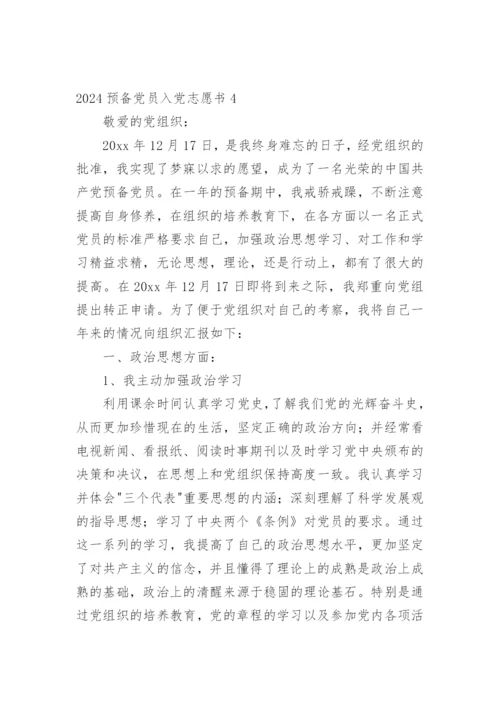 2024 预备党员入党志愿书 4

敬爱的党组织：

20xx 年 12 月 17 日，是我终身难忘的日子，经党组织的批准，我实现了梦寐以求的愿望，成为了一名光荣的中国共产党预备党员。在一年的预备期中，我戒骄戒躁，不断注意提高自身修养，在组织的培养教育下，在各方面以一名正式党员的标准严格要求自己，加强政治思想学习、对工作和学习精益求精，无论思想，理论，还是行动上，都有了很大的提高。在 20xx 年 12 月 17 日即将到来之际，我郑重向党组提出转正申请。为了便于党组织对自己的考察，我将自己一年来的情况向组织汇报如下：

一、政治思想方面：

1、我主动加强政治学习

利用课余时间认真学习党史，了解我们党的光辉奋斗史，从而更加珍惜现在的生活，坚定正确的政治方向；并经常看电视新闻、看报纸、阅读时事期刊以及时学习党中央颁布的决策和决议，在思想上和党组织保持高度一致。我认真学习并体会"三个代表"重要思想的内涵；深刻理解了科学发展观的指导思想；学习了中央两个《条例》对党员的要求。通过这一系列的学习，我提高了自己的政治思想水平，更加坚定了对共产主义的信念，并且懂得了理论上的成熟是政治上成熟的基础，政治上的清醒来源于稳固的理论基石。特别是通过党组织的培养教育，党的章程的学习以及参加党内各项活